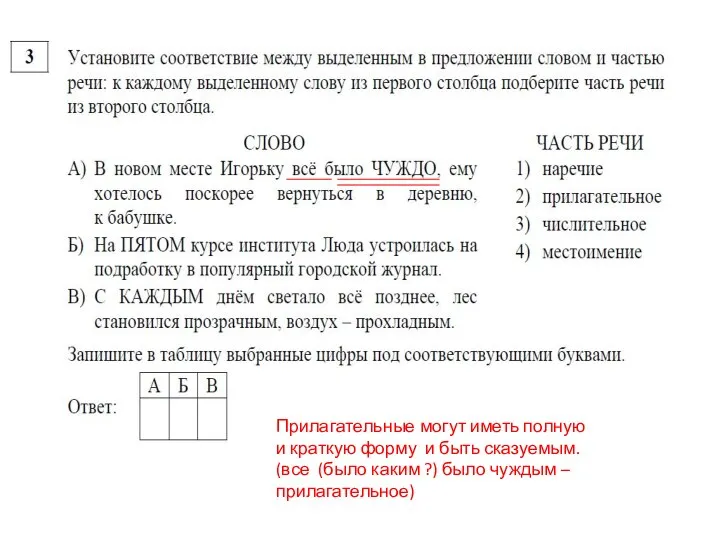 3

Установите соответствие между выделенным в предложении словом и частью речи: к каждому выделенному слову из первого столбца подберите часть речи из второго столбца.

СЛОВО

А) В новом месте Игорьку всё было ЧУЖДО, ему хотелось поскорее вернуться в деревню, к бабушке.

Б) На ПЯТОМ курсе института Люда устроилась на подработку в популярный городской журнал.

В) С КАЖДЫМ днём светало всё позднее, лес становился прозрачным, воздух – прохладным.

ЧАСТЬ РЕЧИ

1) наречие
2) прилагательное
3) числительное
4) местоимение

Запишите в таблицу выбранные цифры под соответствующими буквами.

Ответ:

| А | Б | В |
|---|---|---|
|   |   |   |

Прилагательные могут иметь полную и краткую форму и быть сказуемым. (все (было каким ?) было чуждым – прилагательное)